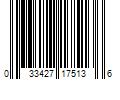 0 33427 17513 6